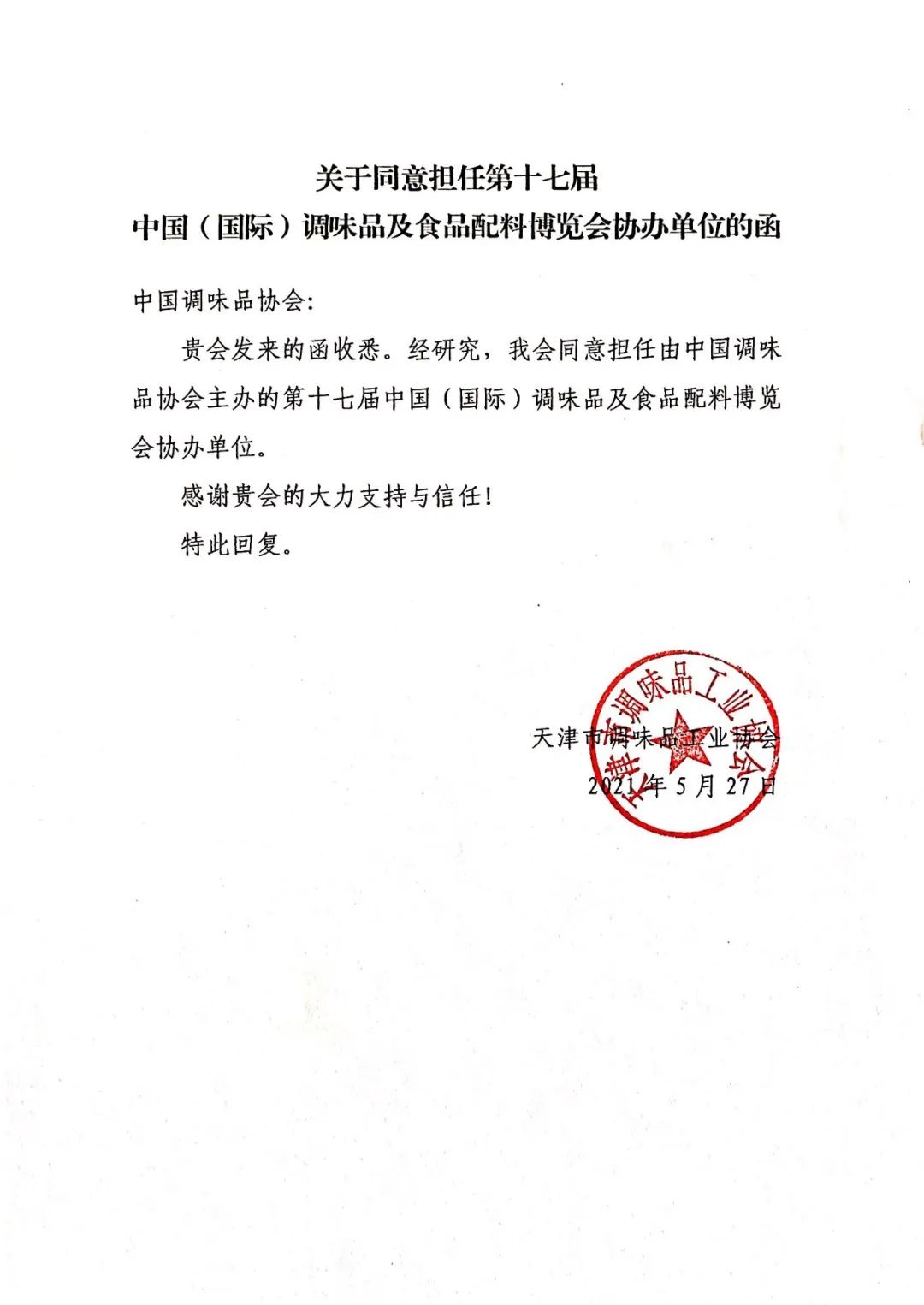 关于同意担任第十七届
中国（国际）调味品及食品配料博览会协办单位的函

中国调味品协会:

贵会发来的函收悉。经研究，我会同意担任由中国调味品协会主办的第十七届中国（国际）调味品及食品配料博览会协办单位。

感谢贵会的大力支持与信任!

特此回复。

天津市调味品工业协会
天津市调味品工业协会
2021 年 5 月 27 日